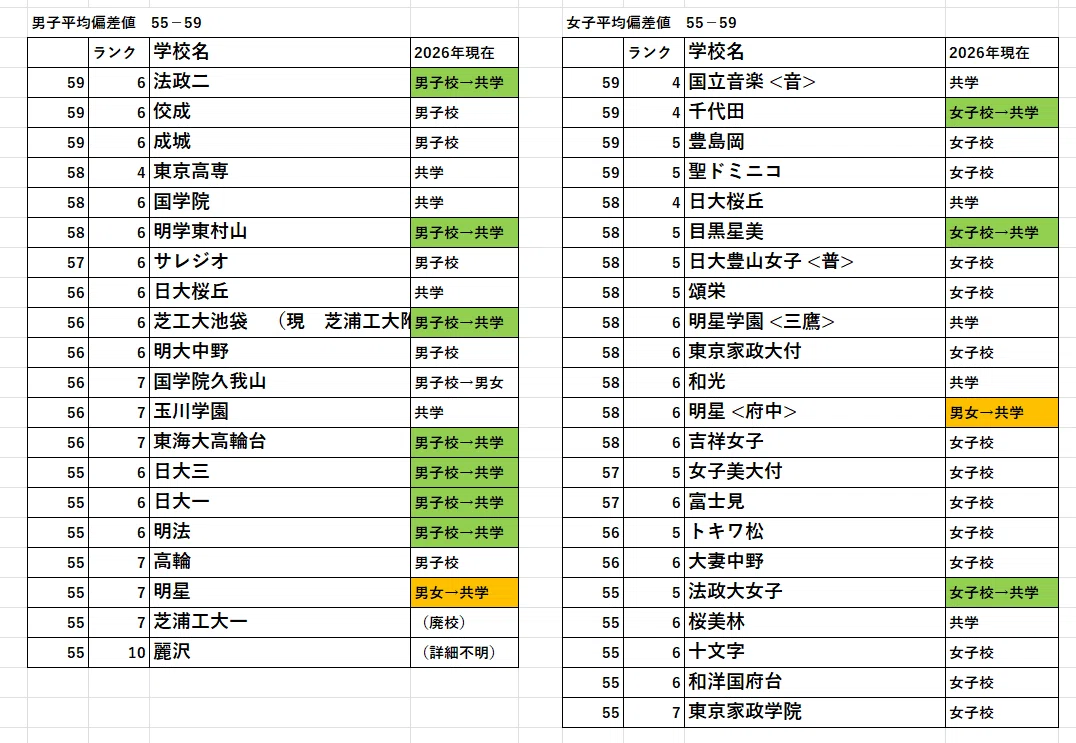 男子平均偏差値　55－59

|  | ランク | 学校名 | 2026年現在 |
|---|---|---|---|
| 59 | 6 | 法政二 | 男子校→共学 |
| 59 | 6 | 佼成 | 男子校 |
| 59 | 6 | 成城 | 男子校 |
| 58 | 4 | 東京高専 | 共学 |
| 58 | 6 | 国学院 | 共学 |
| 58 | 6 | 明学東村山 | 男子校→共学 |
| 57 | 6 | サレジオ | 男子校 |
| 56 | 6 | 日大桜丘 | 共学 |
| 56 | 6 | 芝工大池袋　（現　芝浦工大附 | 男子校→共学 |
| 56 | 6 | 明大中野 | 男子校 |
| 56 | 7 | 国学院久我山 | 男子校→男女 |
| 56 | 7 | 玉川学園 | 共学 |
| 56 | 7 | 東海大高輪台 | 男子校→共学 |
| 55 | 6 | 日大三 | 男子校→共学 |
| 55 | 6 | 日大一 | 男子校→共学 |
| 55 | 6 | 明法 | 男子校→共学 |
| 55 | 7 | 高輪 | 男子校 |
| 55 | 7 | 明星 | 男女→共学 |
| 55 | 7 | 芝浦工大一 | （廃校） |
| 55 | 10 | 麗沢 | （詳細不明） |

女子平均偏差値　55－59

|  | ランク | 学校名 | 2026年現在 |
|---|---|---|---|
| 59 | 4 | 国立音楽 <音> | 共学 |
| 59 | 4 | 千代田 | 女子校→共学 |
| 59 | 5 | 豊島岡 | 女子校 |
| 59 | 5 | 聖ドミニコ | 女子校 |
| 58 | 4 | 日大桜丘 | 共学 |
| 58 | 5 | 目黒星美 | 女子校→共学 |
| 58 | 5 | 日大豊山女子 <普> | 女子校 |
| 58 | 5 | 頌栄 | 女子校 |
| 58 | 6 | 明星学園 <三鷹> | 共学 |
| 58 | 6 | 東京家政大付 | 女子校 |
| 58 | 6 | 和光 | 共学 |
| 58 | 6 | 明星 <府中> | 男女→共学 |
| 58 | 6 | 吉祥女子 | 女子校 |
| 57 | 5 | 女子美大付 | 女子校 |
| 57 | 6 | 富士見 | 女子校 |
| 56 | 5 | トキワ松 | 女子校 |
| 56 | 6 | 大妻中野 | 女子校 |
| 55 | 5 | 法政大女子 | 女子校→共学 |
| 55 | 6 | 桜美林 | 共学 |
| 55 | 6 | 十文字 | 女子校 |
| 55 | 6 | 和洋国府台 | 女子校 |
| 55 | 7 | 東京家政学院 | 女子校 |